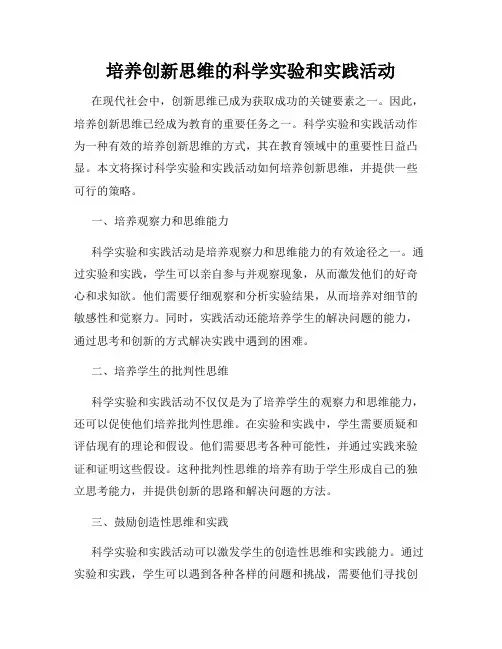 培养创新思维的科学实验和实践活动

在现代社会中，创新思维已成为获取成功的关键要素之一。因此，培养创新思维已经成为教育的重要任务之一。科学实验和实践活动作为一种有效的培养创新思维的方式，其在教育领域中的重要性日益凸显。本文将探讨科学实验和实践活动如何培养创新思维，并提供一些可行的策略。

一、培养观察力和思维能力

科学实验和实践活动是培养观察力和思维能力的有效途径之一。通过实验和实践，学生可以亲自参与并观察现象，从而激发他们的好奇心和求知欲。他们需要仔细观察和分析实验结果，从而培养对细节的敏感性和觉察力。同时，实践活动还能培养学生的解决问题的能力，通过思考和创新的方式解决实践中遇到的困难。

二、培养学生的批判性思维

科学实验和实践活动不仅仅是为了培养学生的观察力和思维能力，还可以促使他们培养批判性思维。在实验和实践中，学生需要质疑和评估现有的理论和假设。他们需要思考各种可能性，并通过实践来验证和证明这些假设。这种批判性思维的培养有助于学生形成自己的独立思考能力，并提供创新的思路和解决问题的方法。

三、鼓励创造性思维和实践

科学实验和实践活动可以激发学生的创造性思维和实践能力。通过实验和实践，学生可以遇到各种各样的问题和挑战，需要他们寻找创